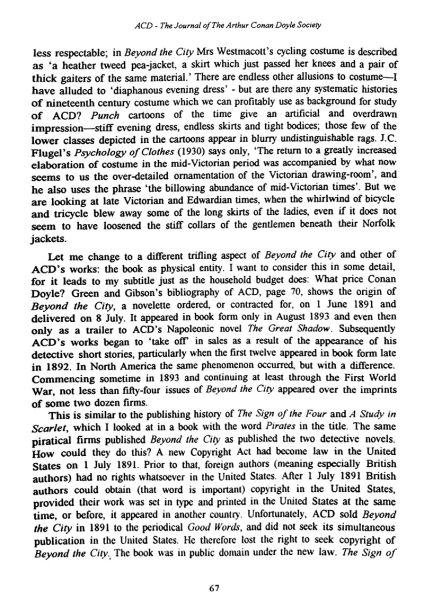 ACD - The Journal of The Arthur Conan Doyle Society

less respectable; in Beyond the City Mrs Westmacott's cycling costume is described as 'a heather tweed pea-jacket, a skirt which just passed her knees and a pair of thick gaiters of the same material.' There are endless other allusions to costume—I have alluded to 'diaphanous evening dress' - but are there any systematic histories of nineteenth century costume which we can profitably use as background for study of ACD? Punch cartoons of the time give an artificial and overdrawn impression—stiff evening dress, endless skirts and tight bodices; those few of the lower classes depicted in the cartoons appear in blurry undistinguishable rags. J.C. Flugel's Psychology of Clothes (1930) says only, 'The return to a greatly increased elaboration of costume in the mid-Victorian period was accompanied by what now seems to us the over-detailed ornamentation of the Victorian drawing-room', and he also uses the phrase 'the billowing abundance of mid-Victorian times'. But we are looking at late Victorian and Edwardian times, when the whirlwind of bicycle and tricycle blew away some of the long skirts of the ladies, even if it does not seem to have loosened the stiff collars of the gentlemen beneath their Norfolk jackets.

Let me change to a different trifling aspect of Beyond the City and other of ACD's works: the book as physical entity. I want to consider this in some detail, for it leads to my subtitle just as the household budget does: What price Conan Doyle? Green and Gibson's bibliography of ACD, page 70, shows the origin of Beyond the City, a novelette ordered, or contracted for, on 1 June 1891 and delivered on 8 July. It appeared in book form only in August 1893 and even then only as a trailer to ACD's Napoleonic novel The Great Shadow. Subsequently ACD's works began to 'take off' in sales as a result of the appearance of his detective short stories, particularly when the first twelve appeared in book form late in 1892. In North America the same phenomenon occurred, but with a difference. Commencing sometime in 1893 and continuing at least through the First World War, not less than fifty-four issues of Beyond the City appeared over the imprints of some two dozen firms.

This is similar to the publishing history of The Sign of the Four and A Study in Scarlet, which I looked at in a book with the word Pirates in the title. The same piratical firms published Beyond the City as published the two detective novels. How could they do this? A new Copyright Act had become law in the United States on 1 July 1891. Prior to that, foreign authors (meaning especially British authors) had no rights whatsoever in the United States. After 1 July 1891 British authors could obtain (that word is important) copyright in the United States, provided their work was set in type and printed in the United States at the same time, or before, it appeared in another country. Unfortunately, ACD sold Beyond the City in 1891 to the periodical Good Words, and did not seek its simultaneous publication in the United States. He therefore lost the right to seek copyright of Beyond the City. The book was in public domain under the new law. The Sign of

67